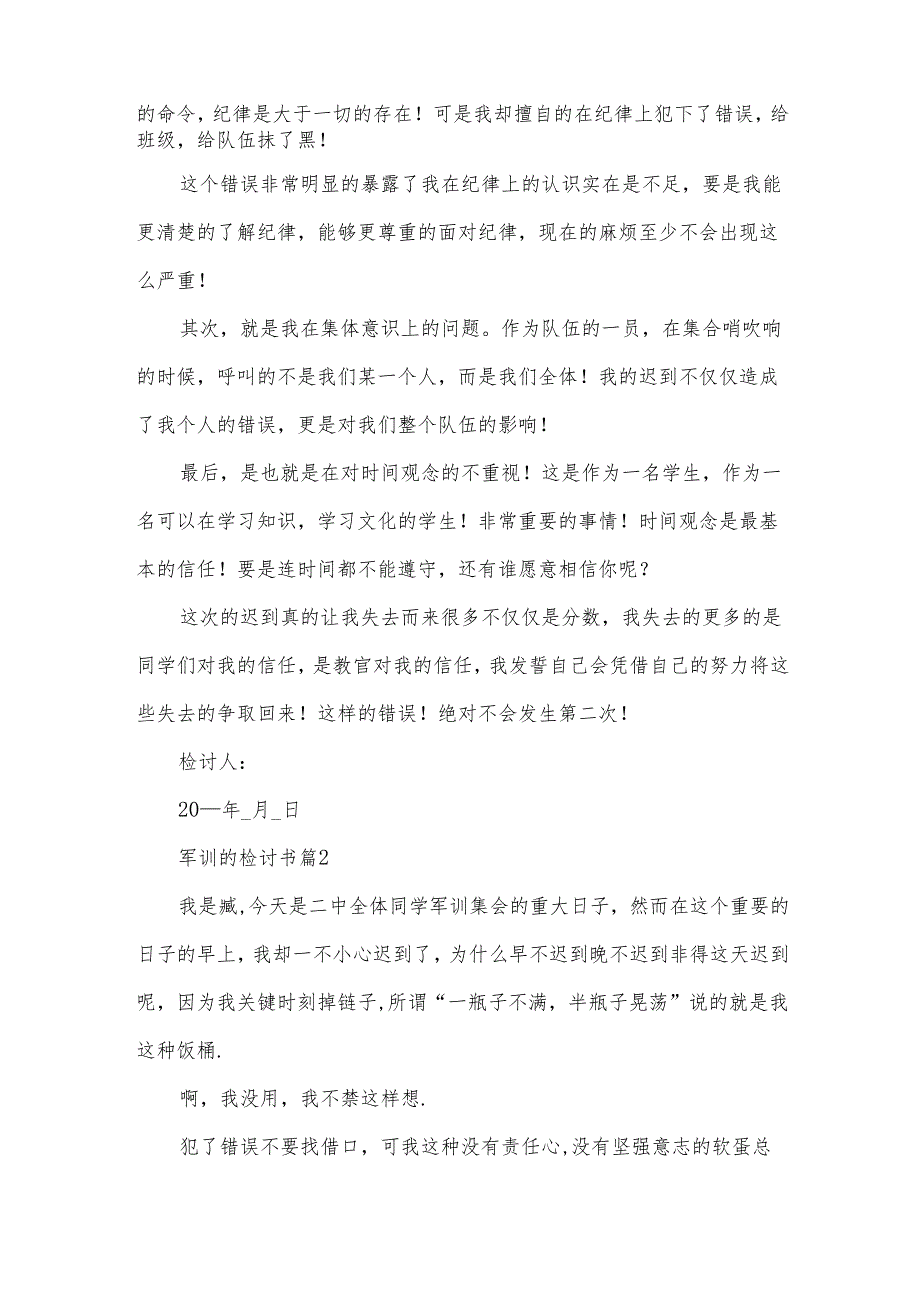 的命令，纪律是大于一切的存在！可是我却擅自的在纪律上犯下了错误，给班级，给队伍抹了黑！

这个错误非常明显的暴露了我在纪律上的认识实在是不足，要是我能更清楚的了解纪律，能够更尊重的面对纪律，现在的麻烦至少不会出现这么严重！

其次，就是我在集体意识上的问题。作为队伍的一员，在集合哨吹响的时候，呼叫的不是我们某一个人，而是我们全体！我的迟到不仅仅造成了我个人的错误，更是对我们整个队伍的影响！

最后，是也就是在对时间观念的不重视！这是作为一名学生，作为一名可以在学习知识，学习文化的学生！非常重要的事情！时间观念是最基本的信任！要是连时间都不能遵守，还有谁愿意相信你呢？

这次的迟到真的让我失去而来很多不仅仅是分数，我失去的更多的是同学们对我的信任，是教官对我的信任，我发誓自己会凭借自己的努力将这些失去的争取回来！这样的错误！绝对不会发生第二次！

检讨人：

20—年_月_日

军训的检讨书篇2

我是臧,今天是二中全体同学军训集会的重大日子，然而在这个重要的日子的早上，我却一不小心迟到了，为什么早不迟到晚不迟到非得这天迟到呢，因为我关键时刻掉链子,所谓“一瓶子不满，半瓶子晃荡”说的就是我这种饭桶.

啊，我没用，我不禁这样想.

犯了错误不要找借口，可我这种没有责任心,没有坚强意志的软蛋总